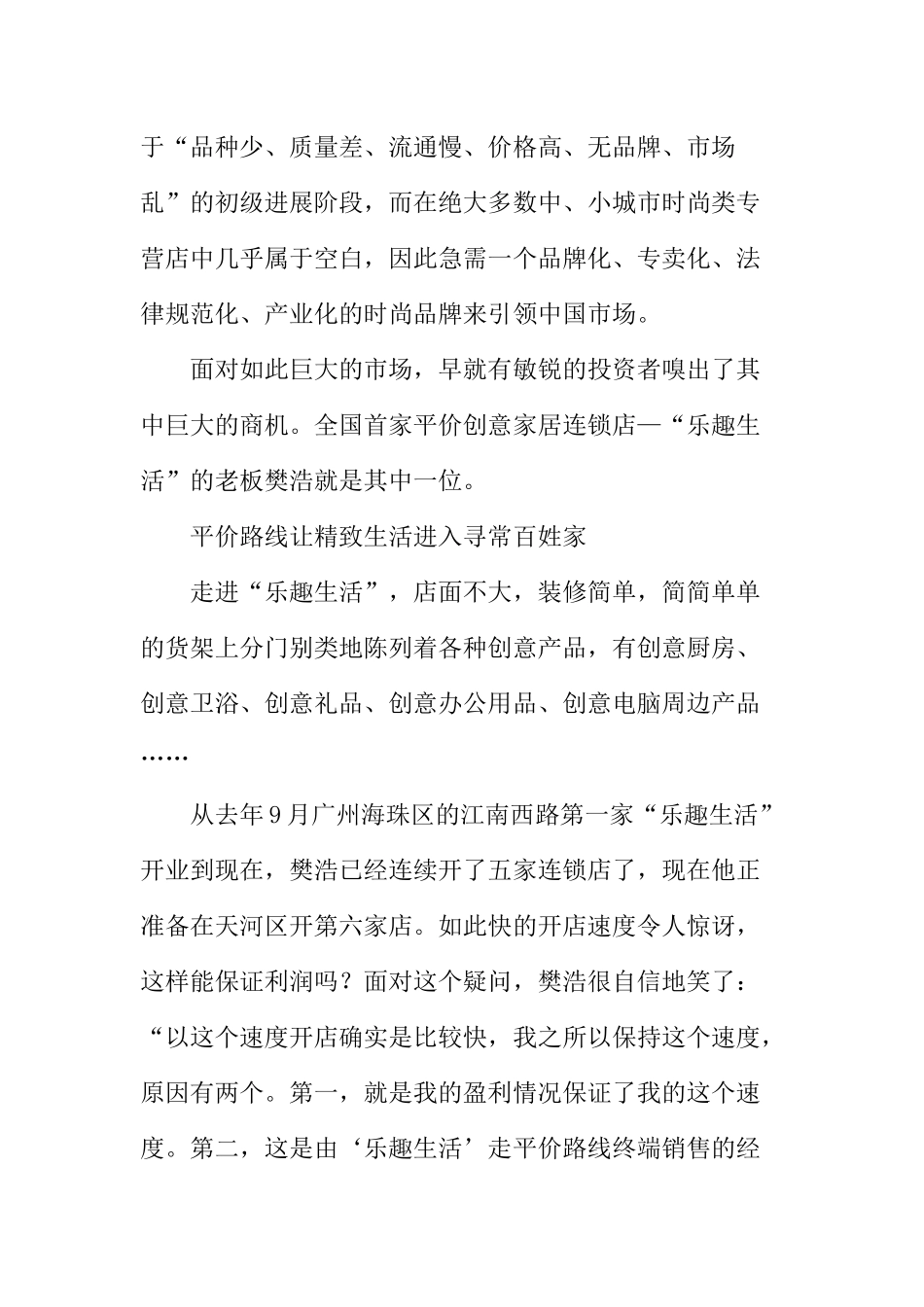 于“品种少、质量差、流通慢、价格高、无品牌、市场乱”的初级进展阶段，而在绝大多数中、小城市时尚类专营店中几乎属于空白，因此急需一个品牌化、专卖化、法律规范化、产业化的时尚品牌来引领中国市场。

面对如此巨大的市场，早就有敏锐的投资者嗅出了其中巨大的商机。全国首家平价创意家居连锁店—“乐趣生活”的老板樊浩就是其中一位。

平价路线让精致生活进入寻常百姓家

走进“乐趣生活”，店面不大，装修简单，简简单单的货架上分门别类地陈列着各种创意产品，有创意厨房、创意卫浴、创意礼品、创意办公用品、创意电脑周边产品……

从去年9月广州海珠区的江南西路第一家“乐趣生活”开业到现在，樊浩已经连续开了五家连锁店了，现在他正准备在天河区开第六家店。如此快的开店速度令人惊讶，这样能保证利润吗？面对这个疑问，樊浩很自信地笑了：“以这个速度开店确实是比较快，我之所以保持这个速度，原因有两个。第一，就是我的盈利情况保证了我的这个速度。第二，这是由‘乐趣生活’走平价路线终端销售的经